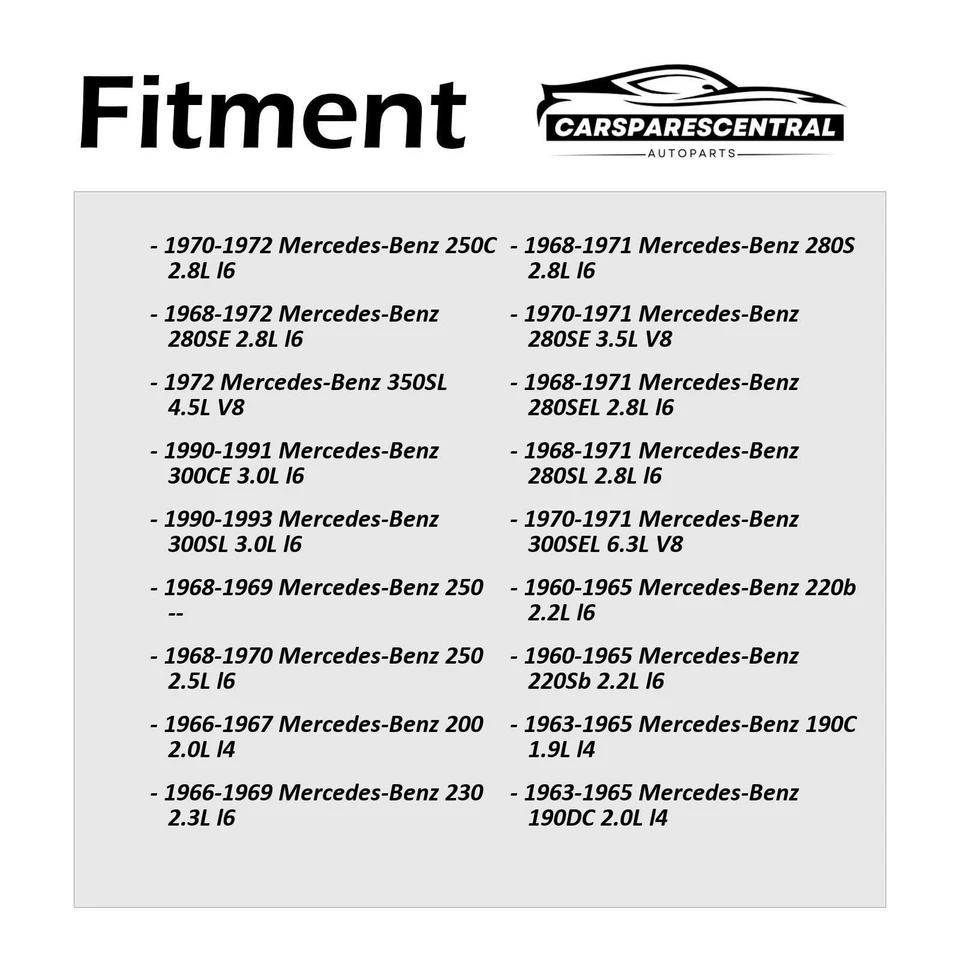 Fitment

CARSPARESCENTRAL
AUTOPARTS

- 1970-1972 Mercedes-Benz 250C 2.8L l6

- 1968-1972 Mercedes-Benz 280SE 2.8L l6

- 1972 Mercedes-Benz 350SL 4.5L V8

- 1990-1991 Mercedes-Benz 300CE 3.0L l6

- 1990-1993 Mercedes-Benz 300SL 3.0L l6

- 1968-1969 Mercedes-Benz 250 --

- 1968-1970 Mercedes-Benz 250 2.5L l6

- 1966-1967 Mercedes-Benz 200 2.0L l4

- 1966-1969 Mercedes-Benz 230 2.3L l6

- 1968-1971 Mercedes-Benz 280S 2.8L l6

- 1970-1971 Mercedes-Benz 280SE 3.5L V8

- 1968-1971 Mercedes-Benz 280SEL 2.8L l6

- 1968-1971 Mercedes-Benz 280SL 2.8L l6

- 1970-1971 Mercedes-Benz 300SEL 6.3L V8

- 1960-1965 Mercedes-Benz 220b 2.2L l6

- 1960-1965 Mercedes-Benz 220Sb 2.2L l6

- 1963-1965 Mercedes-Benz 190C 1.9L l4

- 1963-1965 Mercedes-Benz 190DC 2.0L l4